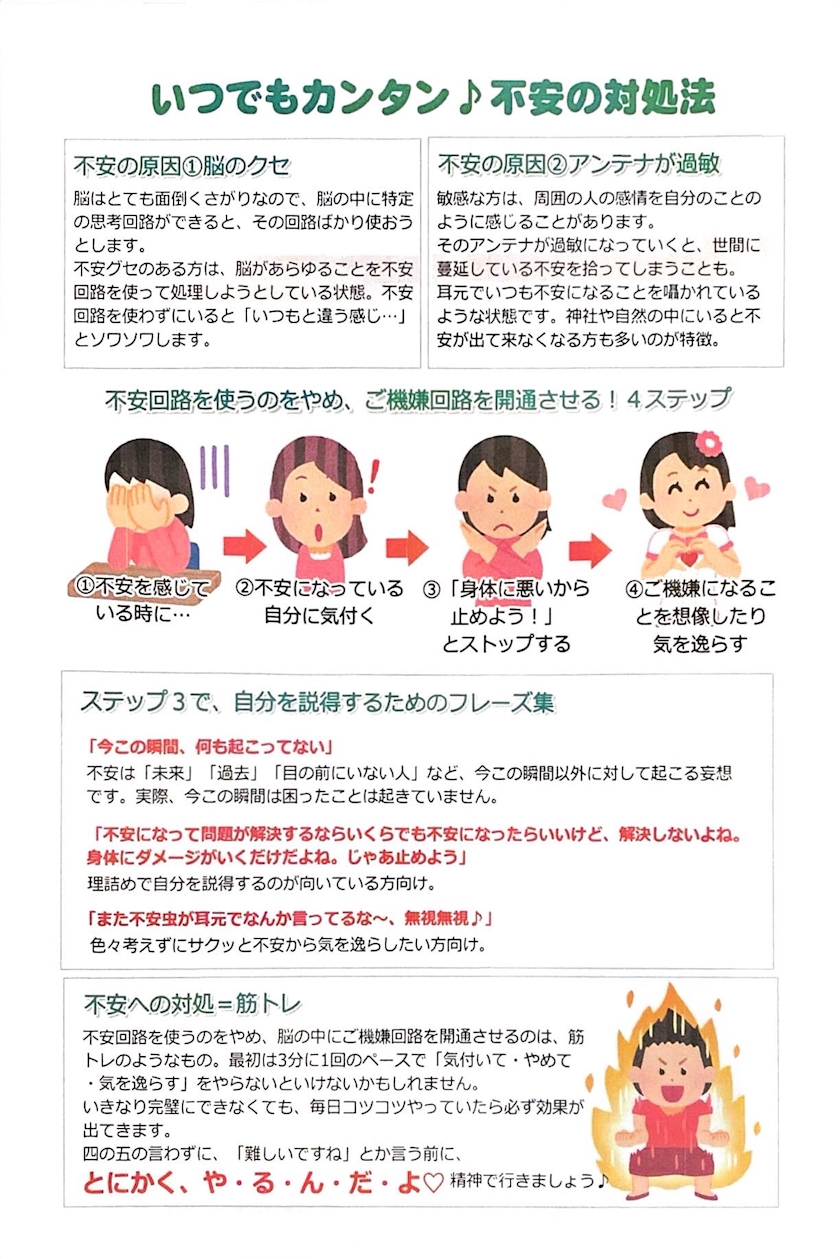 いつでもカンタン♪不安の対処法

不安の原因①脳のクセ

脳はとても面倒くさがりなので、脳の中に特定の思考回路ができると、その回路ばかり使おうとします。
不安グセのある方は、脳があらゆることを不安回路を使って処理しようとしている状態。不安回路を使わずにいると「いつもと違う感じ…」とソワソワします。

不安の原因②アンテナが過敏

敏感な方は、周囲の人の感情を自分のことのように感じることがあります。
そのアンテナが過敏になっていくと、世間に蔓延している不安を拾ってしまうことも。
耳元でいつも不安になることを囁かれているような状態です。神社や自然の中にいると不安が出て来なくなる方も多いのが特徴。

不安回路を使うのをやめ、ご機嫌回路を開通させる！４ステップ

①不安を感じている時に…

②不安になっている自分に気付く

③「身体に悪いから止めよう！」とストップする

④ご機嫌になることを想像したり気を逸らす

ステップ３で、自分を説得するためのフレーズ集

「今この瞬間、何も起こってない」
不安は「未来」「過去」「目の前にいない人」など、今この瞬間以外に対して起こる妄想です。実際、今この瞬間は困ったことは起きていません。

「不安になって問題が解決するならいくらでも不安になったらいいけど、解決しないよね。身体にダメージがいくだけだよね。じゃあ止めよう」
理詰めで自分を説得するのが向いている方向け。

「また不安虫が耳元でなんか言ってるな～、無視無視♪」
色々考えずにサクッと不安から気を逸らしたい方向け。

不安への対処＝筋トレ

不安回路を使うのをやめ、脳の中にご機嫌回路を開通させるのは、筋トレのようなもの。最初は3分に1回のペースで「気付いて・やめて・気を逸らす」をやらないといけないかもしれません。
いきなり完璧にできなくても、毎日コツコツやっていたら必ず効果が出てきます。
四の五の言わずに、「難しいですね」とか言う前に、
とにかく、や・る・ん・だ・よ♡ 精神で行きましょう♪